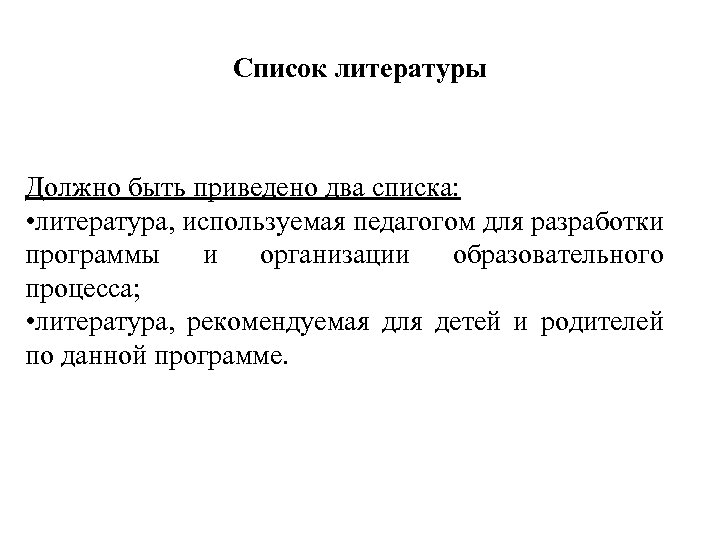 Список литературы

Должно быть приведено два списка:
•литература, используемая педагогом для разработки программы и организации образовательного процесса;
•литература, рекомендуемая для детей и родителей по данной программе.